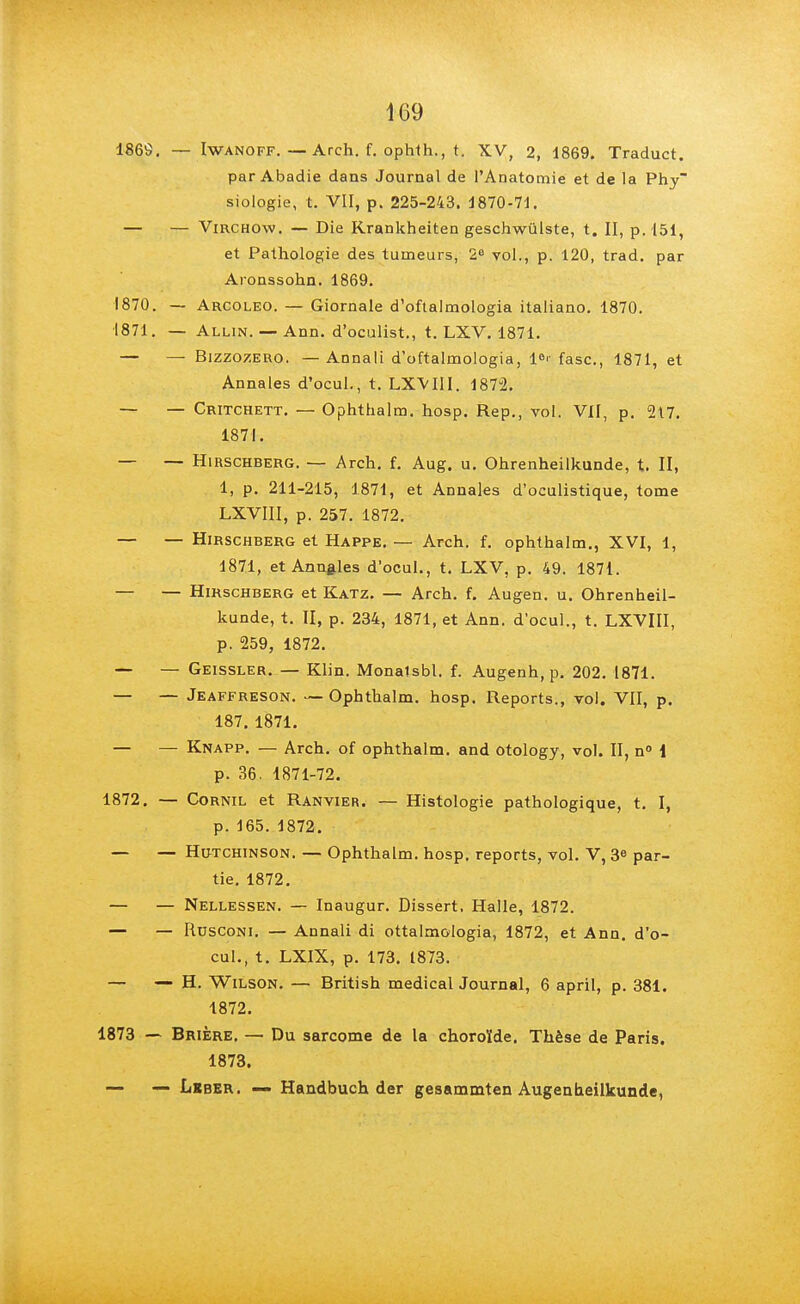 169

1869. — Iwanoff. — Arch. f. ophth., t. XV, 2, 1869. Traduct. par Abadie dans Journal de l'Anatomie et de la Physiologie, t. VII, p. 225-243. 1870-71.

— — Virchow. — Die Krankheiten geschwülste, t. II, p. 151, et Pathologie des tumeurs, 2e vol., p. 120, trad. par Aronssohn. 1869.

1870. — Arcoleo. — Giornale d'oftalmologia italiano. 1870.

1871. — Allin. — Ann. d'oculist., t. LXV. 1871.

— — Bizzozero. — Annali d'oftalmologia, 1er fasc., 1871, et Annales d'ocul., t. LXVIII. 1872.

— — Critchett. — Ophthalm. hosp. Rep., vol. VII, p. 217. 1871.

— — Hirschberg. — Arch. f. Aug. u. Ohrenheilkunde, t. II, 1, p. 211-215, 1871, et Annales d'oculistique, tome LXVIII, p. 257. 1872.

— — Hirschberg et Happe. — Arch. f. ophthalm., XVI, 1, 1871, et Annales d'ocul., t. LXV, p. 49. 1871.

— — Hirschberg et Katz. — Arch. f. Augen. u. Ohrenheilkunde, t. II, p. 234, 1871, et Ann. d'ocul., t. LXVIII, p. 259, 1872.

— — Geissler. — Klin. Monatsbl. f. Augenh, p. 202. 1871.

— — Jeaffreson. — Ophthalm. hosp. Reports., vol. VII, p. 187. 1871.

— — Knapp. — Arch. of ophthalm. and otology, vol. II, n° 1 p. 36. 1871-72.

1872. — Cornil et Ranvier. — Histologie pathologique, t. I, p. 165. 1872.

— — Hutchinson. — Ophthalm. hosp. reports, vol. V, 3e partie. 1872.

— — Nellessen. — Inaugur. Dissert. Halle, 1872.

— — Rusconi. — Annali di ottalmologia, 1872, et Ann. d'ocul., t. LXIX, p. 173. 1873.

— — H. Wilson. — British medical Journal, 6 april, p. 381. 1872.

1873 — Brière. — Du sarcome de la choroïde. Thèse de Paris. 1873.

— — Leber. — Handbuch der gesammten Augenheilkunde,